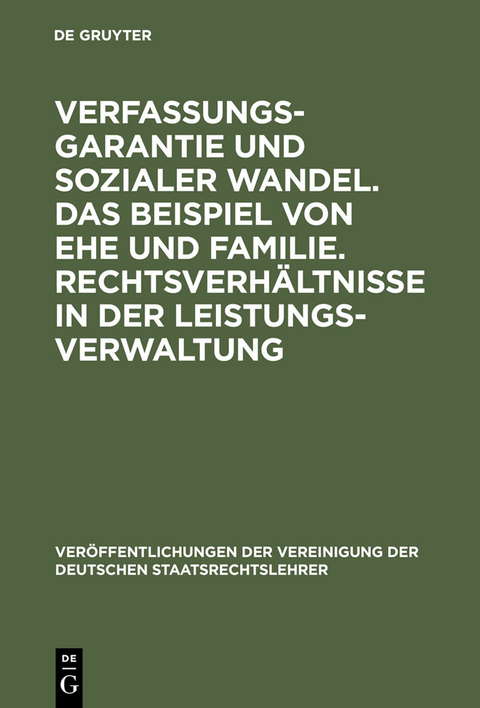 DE GRUYTER

VERFASSUNGSGARANTIE UND SOZIALER WANDEL. DAS BEISPIEL VON EHE UND FAMILIE. RECHTSVERHÄLTNISSE IN DER LEISTUNGSVERWALTUNG

VERÖFFENTLICHUNGEN DER VEREINIGUNG DER DEUTSCHEN STAATSRECHTSLEHRER

DE
G